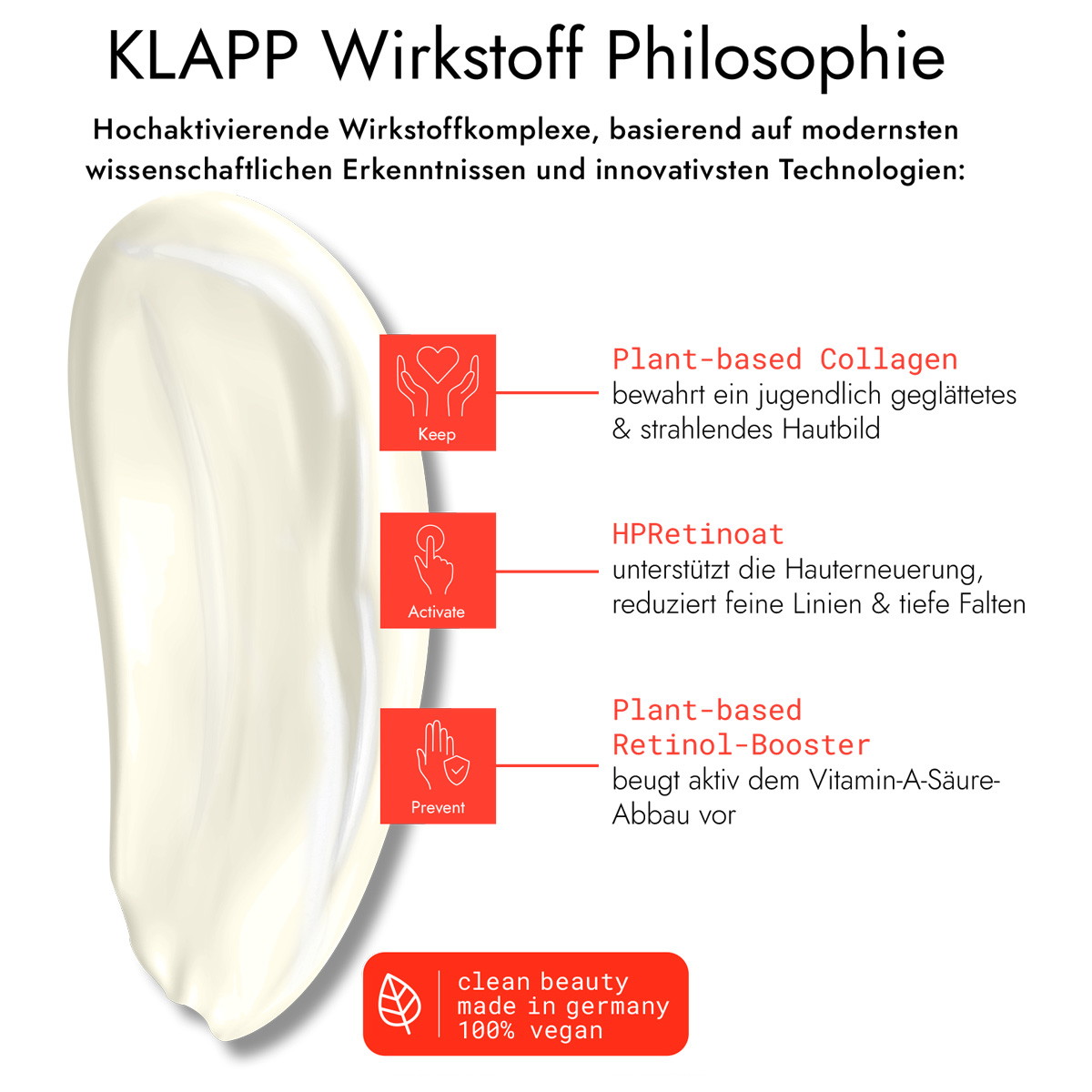 KLAPP Wirkstoff Philosophie

Hochaktivierende Wirkstoffkomplexe, basierend auf modernsten wissenschaftlichen Erkenntnissen und innovativsten Technologien:

Keep

Plant-based Collagen
bewahrt ein jugendlich geglättetes & strahlendes Hautbild

Activate

HPRetinoat
unterstützt die Hauterneuerung, reduziert feine Linien & tiefe Falten

Prevent

Plant-based Retinol-Booster
beugt aktiv dem Vitamin-A-Säure-Abbau vor

clean beauty
made in germany
100% vegan